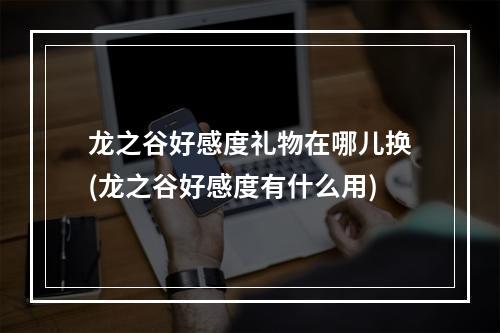 龙之谷好感度礼物在哪儿换
(龙之谷好感度有什么用)